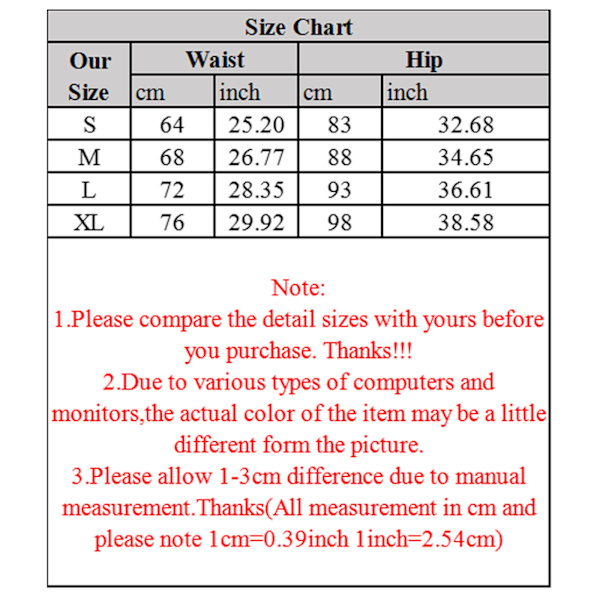 Size Chart

| Our Size | Waist cm | Waist inch | Hip cm | Hip inch |
|---|---|---|---|---|
| S | 64 | 25.20 | 83 | 32.68 |
| M | 68 | 26.77 | 88 | 34.65 |
| L | 72 | 28.35 | 93 | 36.61 |
| XL | 76 | 29.92 | 98 | 38.58 |

Note:
1.Please compare the detail sizes with yours before you purchase. Thanks!!!
2.Due to various types of computers and monitors,the actual color of the item may be a little different form the picture.
3.Please allow 1-3cm difference due to manual measurement.Thanks(All measurement in cm and please note 1cm=0.39inch 1inch=2.54cm)